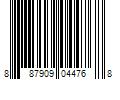 8 87909 04476 8